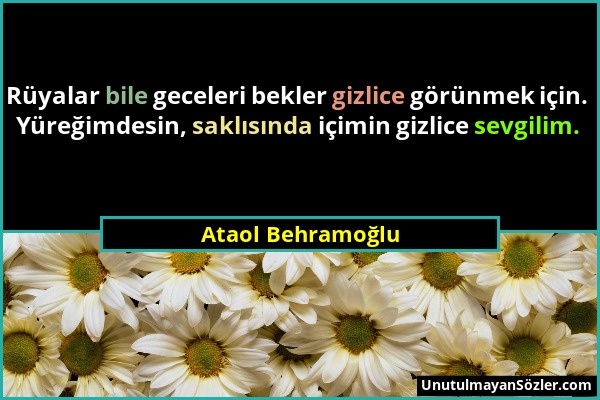 Rüyalar bile geceleri bekler gizlice görünmek için. Yüreğimdesin, saklısında içimin gizlice sevgilim.

Ataol Behramoğlu

UnutulmayanSözler.com